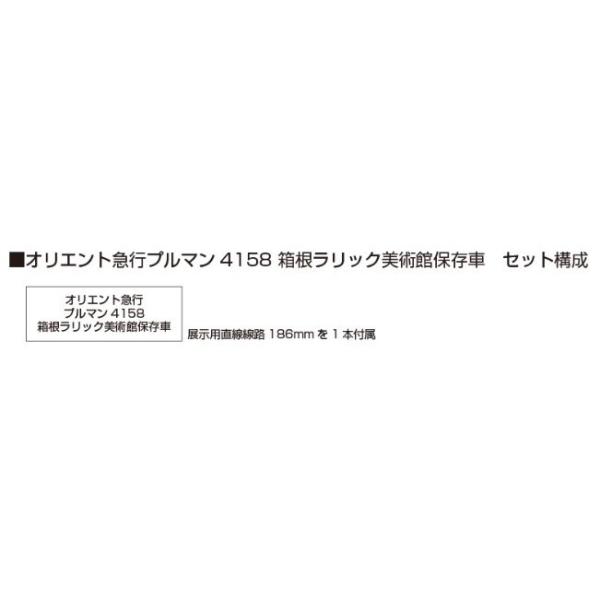 ■オリエント急行プルマン 4158 箱根ラリック美術館保存車　セット構成

オリエント急行
プルマン 4158
箱根ラリック美術館保存車

展示用直線線路 186mm を 1 本付属